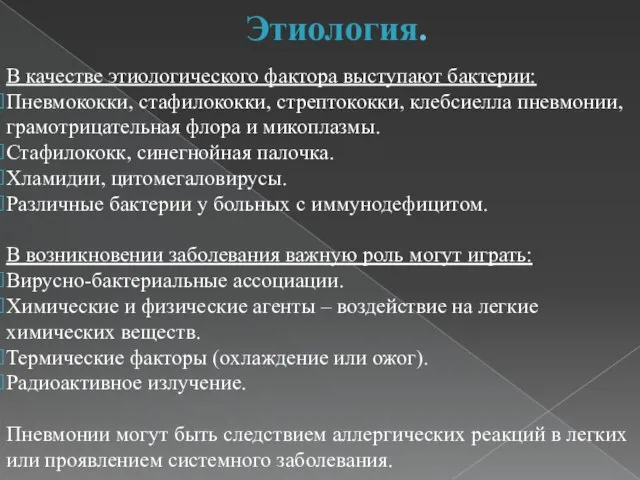 Этиология.

В качестве этиологического фактора выступают бактерии:
Пневмококки, стафилококки, стрептококки, клебсиелла пневмонии, грамотрицательная флора и микоплазмы.
Стафилококк, синегнойная палочка.
Хламидии, цитомегаловирусы.
Различные бактерии у больных с иммунодефицитом.

В возникновении заболевания важную роль могут играть:
Вирусно-бактериальные ассоциации.
Химические и физические агенты – воздействие на легкие химических веществ.
Термические факторы (охлаждение или ожог).
Радиоактивное излучение.

Пневмонии могут быть следствием аллергических реакций в легких или проявлением системного заболевания.